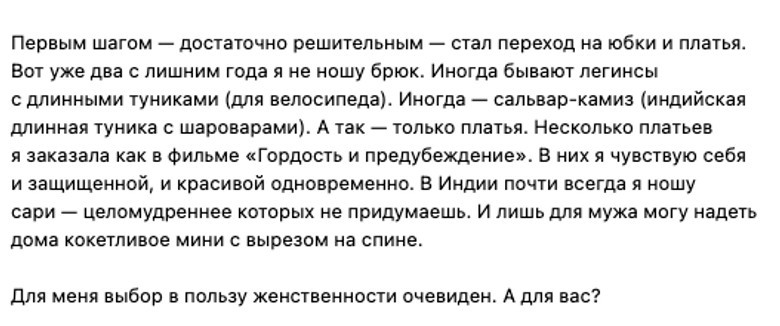 Первым шагом — достаточно решительным — стал переход на юбки и платья. Вот уже два с лишним года я не ношу брюк. Иногда бывают легинсы с длинными туниками (для велосипеда). Иногда — сальвар-камиз (индийская длинная туника с шароварами). А так — только платья. Несколько платьев я заказала как в фильме «Гордость и предубеждение». В них я чувствую себя и защищенной, и красивой одновременно. В Индии почти всегда я ношу сари — целомудреннее которых не придумаешь. И лишь для мужа могу надеть дома кокетливое мини с вырезом на спине.

Для меня выбор в пользу женственности очевиден. А для вас?